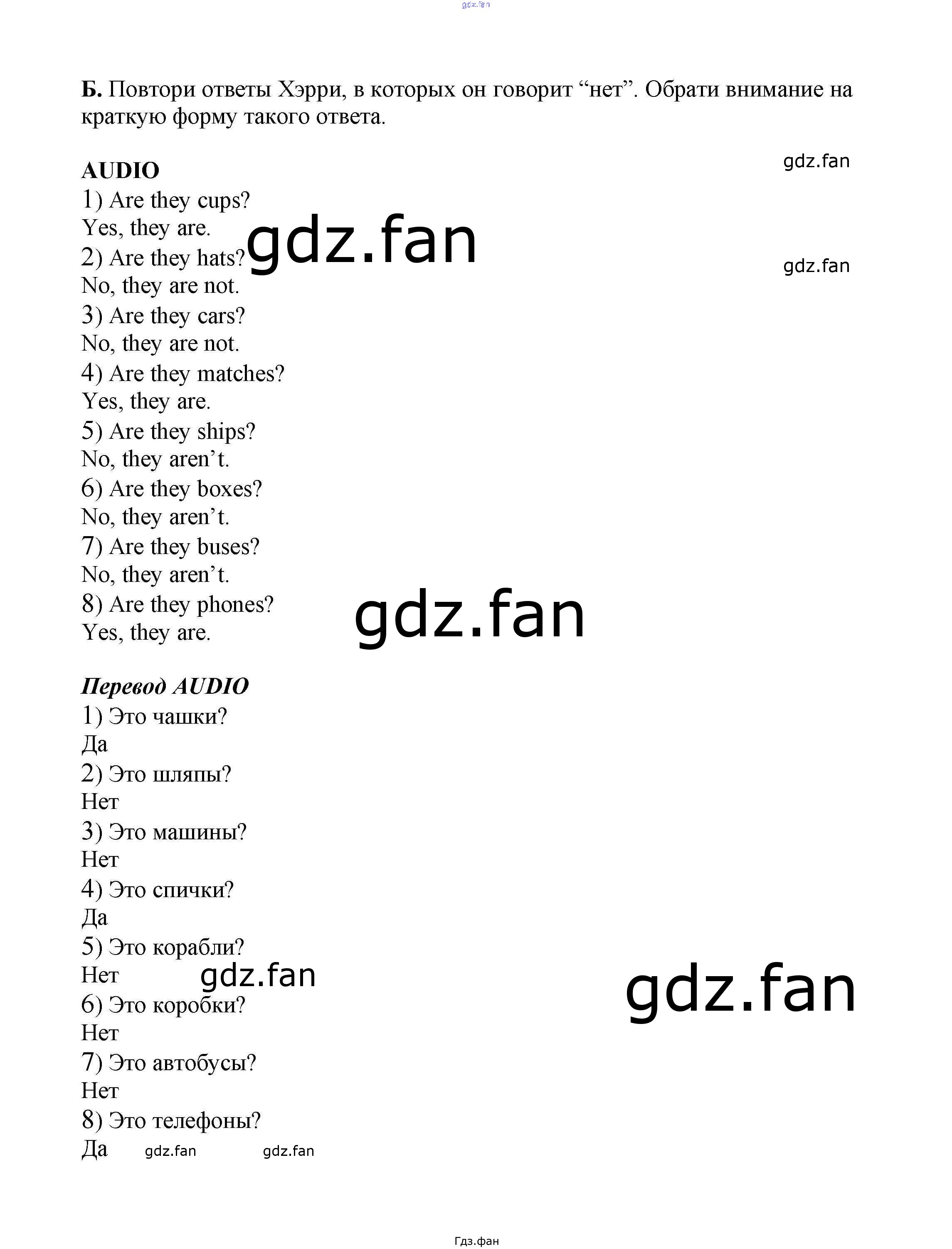 Б. Повтори ответы Хэрри, в которых он говорит "нет". Обрати внимание на краткую форму такого ответа.

AUDIO
1) Are they cups?
Yes, they are.
2) Are they hats?
No, they are not.
3) Are they cars?
No, they are not.
4) Are they matches?
Yes, they are.
5) Are they ships?
No, they aren't.
6) Are they boxes?
No, they aren't.
7) Are they buses?
No, they aren't.
8) Are they phones?
Yes, they are.

Перевод AUDIO
1) Это чашки?
Да
2) Это шляпы?
Нет
3) Это машины?
Нет
4) Это спички?
Да
5) Это корабли?
Нет
6) Это коробки?
Нет
7) Это автобусы?
Нет
8) Это телефоны?
Да

Гдз.фан

gdz.fan